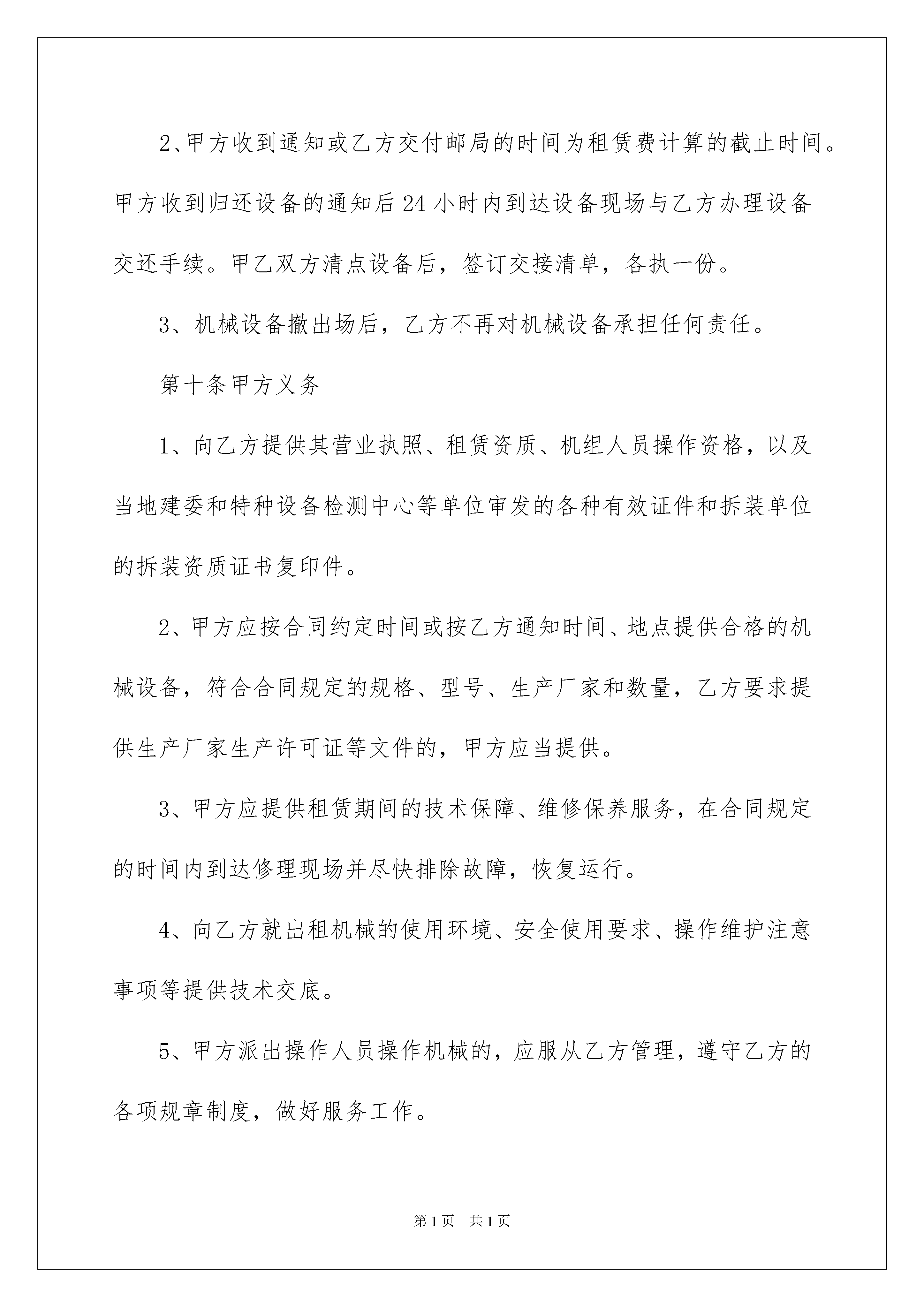 2、甲方收到通知或乙方交付邮局的时间为租赁费计算的截止时间。甲方收到归还设备的通知后24小时内到达设备现场与乙方办理设备交还手续。甲乙双方清点设备后，签订交接清单，各执一份。

3、机械设备撤出场后，乙方不再对机械设备承担任何责任。

第十条甲方义务

1、向乙方提供其营业执照、租赁资质、机组人员操作资格，以及当地建委和特种设备检测中心等单位审发的各种有效证件和拆装单位的拆装资质证书复印件。

2、甲方应按合同约定时间或按乙方通知时间、地点提供合格的机械设备，符合合同规定的规格、型号、生产厂家和数量，乙方要求提供生产厂家生产许可证等文件的，甲方应当提供。

3、甲方应提供租赁期间的技术保障、维修保养服务，在合同规定的时间内到达修理现场并尽快排除故障，恢复运行。

4、向乙方就出租机械的使用环境、安全使用要求、操作维护注意事项等提供技术交底。

5、甲方派出操作人员操作机械的，应服从乙方管理，遵守乙方的各项规章制度，做好服务工作。

第1页 共1页